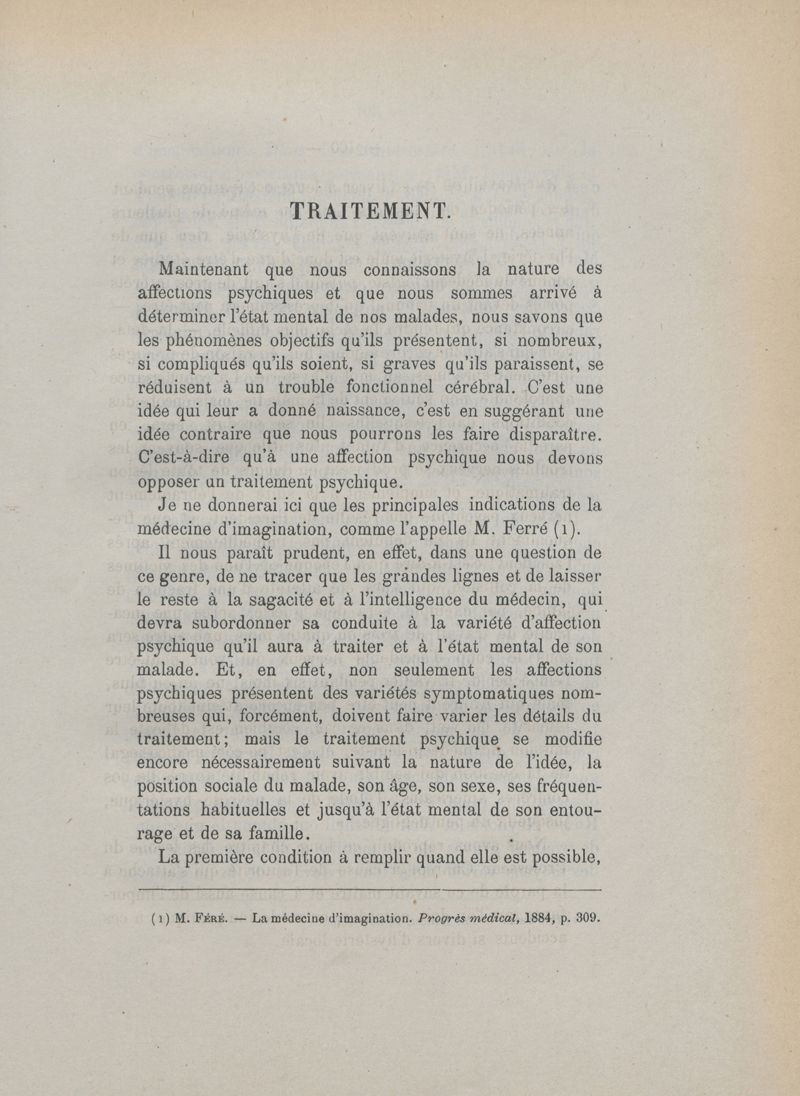 TRAITEMENT.

Maintenant que nous connaissons la nature des affections psychiques et que nous sommes arrivé à déterminer l'état mental de nos malades, nous savons que les phénomènes objectifs qu'ils présentent, si nombreux, si compliqués qu'ils soient, si graves qu'ils paraissent, se réduisent à un trouble fonctionnel cérébral. C'est une idée qui leur a donné naissance, c'est en suggérant une idée contraire que nous pourrons les faire disparaître. C'est-à-dire qu'à une affection psychique nous devons opposer un traitement psychique.

Je ne donnerai ici que les principales indications de la médecine d'imagination, comme l'appelle M. Ferré (1).

Il nous paraît prudent, en effet, dans une question de ce genre, de ne tracer que les grandes lignes et de laisser le reste à la sagacité et à l'intelligence du médecin, qui devra subordonner sa conduite à la variété d'affection psychique qu'il aura à traiter et à l'état mental de son malade. Et, en effet, non seulement les affections psychiques présentent des variétés symptomatiques nombreuses qui, forcément, doivent faire varier les détails du traitement; mais le traitement psychique se modifie encore nécessairement suivant la nature de l'idée, la position sociale du malade, son âge, son sexe, ses fréquentations habituelles et jusqu'à l'état mental de son entourage et de sa famille.

La première condition à remplir quand elle est possible,

(1) M. Féré. — La médecine d'imagination. Progrès médical, 1884, p. 309.